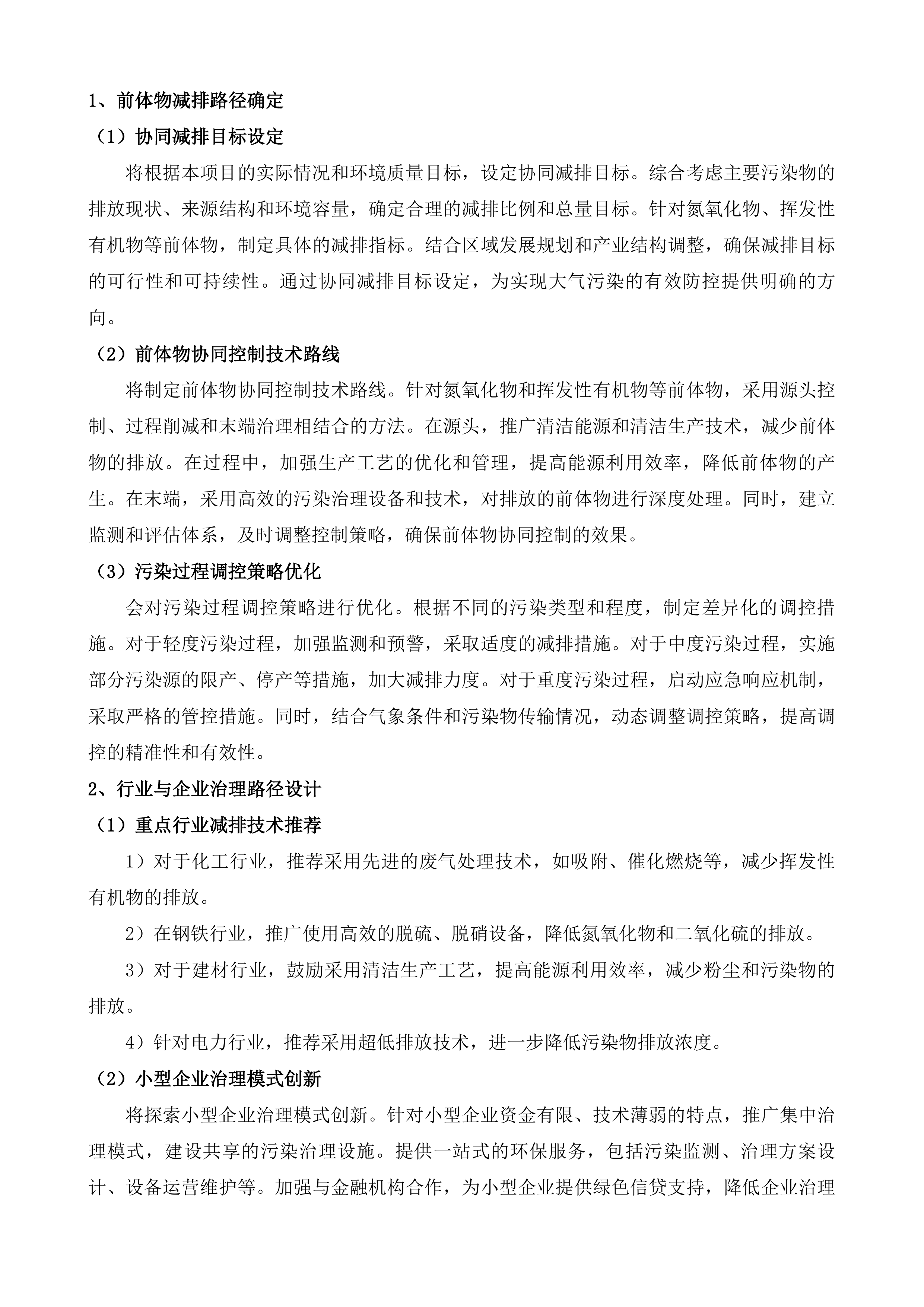 1、前体物减排路径确定

（1）协同减排目标设定

将根据本项目的实际情况和环境质量目标，设定协同减排目标。综合考虑主要污染物的排放现状、来源结构和环境容量，确定合理的减排比例和总量目标。针对氮氧化物、挥发性有机物等前体物，制定具体的减排指标。结合区域发展规划和产业结构调整，确保减排目标的可行性和可持续性。通过协同减排目标设定，为实现大气污染的有效防控提供明确的方向。

（2）前体物协同控制技术路线

将制定前体物协同控制技术路线。针对氮氧化物和挥发性有机物等前体物，采用源头控制、过程削减和末端治理相结合的方法。在源头，推广清洁能源和清洁生产技术，减少前体物的排放。在过程中，加强生产工艺的优化和管理，提高能源利用效率，降低前体物的产生。在末端，采用高效的污染治理设备和技术，对排放的前体物进行深度处理。同时，建立监测和评估体系，及时调整控制策略，确保前体物协同控制的效果。

（3）污染过程调控策略优化

会对污染过程调控策略进行优化。根据不同的污染类型和程度，制定差异化的调控措施。对于轻度污染过程，加强监测和预警，采取适度的减排措施。对于中度污染过程，实施部分污染源的限产、停产等措施，加大减排力度。对于重度污染过程，启动应急响应机制，采取严格的管控措施。同时，结合气象条件和污染物传输情况，动态调整调控策略，提高调控的精准性和有效性。

2、行业与企业治理路径设计

（1）重点行业减排技术推荐

1）对于化工行业，推荐采用先进的废气处理技术，如吸附、催化燃烧等，减少挥发性有机物的排放。

2）在钢铁行业，推广使用高效的脱硫、脱硝设备，降低氮氧化物和二氧化硫的排放。

3）对于建材行业，鼓励采用清洁生产工艺，提高能源利用效率，减少粉尘和污染物的排放。

4）针对电力行业，推荐采用超低排放技术，进一步降低污染物排放浓度。

（2）小型企业治理模式创新

将探索小型企业治理模式创新。针对小型企业资金有限、技术薄弱的特点，推广集中治理模式，建设共享的污染治理设施。提供一站式的环保服务，包括污染监测、治理方案设计、设备运营维护等。加强与金融机构合作，为小型企业提供绿色信贷支持，降低企业治理